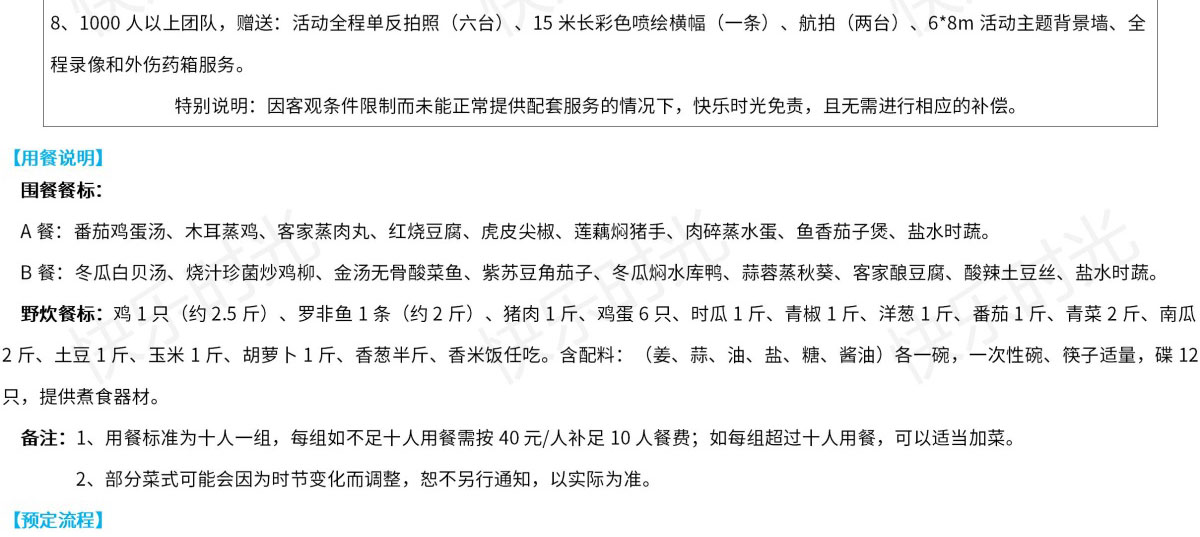 8、1000 人以上团队，赠送：活动全程单反拍照（六台）、15 米长彩色喷绘横幅（一条）、航拍（两台）、6*8m 活动主题背景墙、全程录像和外伤药箱服务。

特别说明：因客观条件限制而未能正常提供配套服务的情况下，快乐时光免责，且无需进行相应的补偿。

【用餐说明】

围餐餐标：

A 餐：番茄鸡蛋汤、木耳蒸鸡、客家蒸肉丸、红烧豆腐、虎皮尖椒、莲藕焖猪手、肉碎蒸水蛋、鱼香茄子煲、盐水时蔬。

B 餐：冬瓜白贝汤、烧汁珍菌炒鸡柳、金汤无骨酸菜鱼、紫苏豆角茄子、冬瓜焖水库鸭、蒜蓉蒸秋葵、客家酿豆腐、酸辣土豆丝、盐水时蔬。

野炊餐标：鸡 1 只（约 2.5 斤）、罗非鱼 1 条（约 2 斤）、猪肉 1 斤、鸡蛋 6 只、时瓜 1 斤、青椒 1 斤、洋葱 1 斤、番茄 1 斤、青菜 2 斤、南瓜 2 斤、土豆 1 斤、玉米 1 斤、胡萝卜 1 斤、香葱半斤、香米饭任吃。含配料：（姜、蒜、油、盐、糖、酱油）各一碗，一次性碗、筷子适量，碟 12 只，提供煮食器材。

备注：1、用餐标准为十人一组，每组如不足十人用餐需按 40 元/人补足 10 人餐费；如每组超过十人用餐，可以适当加菜。

2、部分菜式可能会因为时节变化而调整，恕不另行通知，以实际为准。

【预定流程】